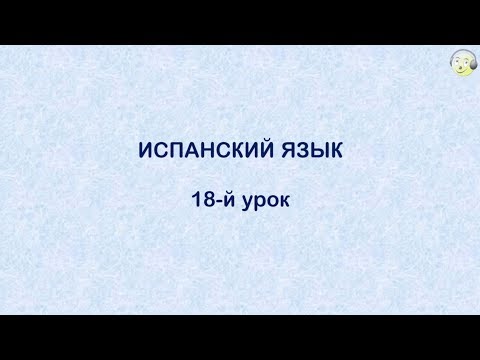 ИСПАНСКИЙ ЯЗЫК

18-й урок